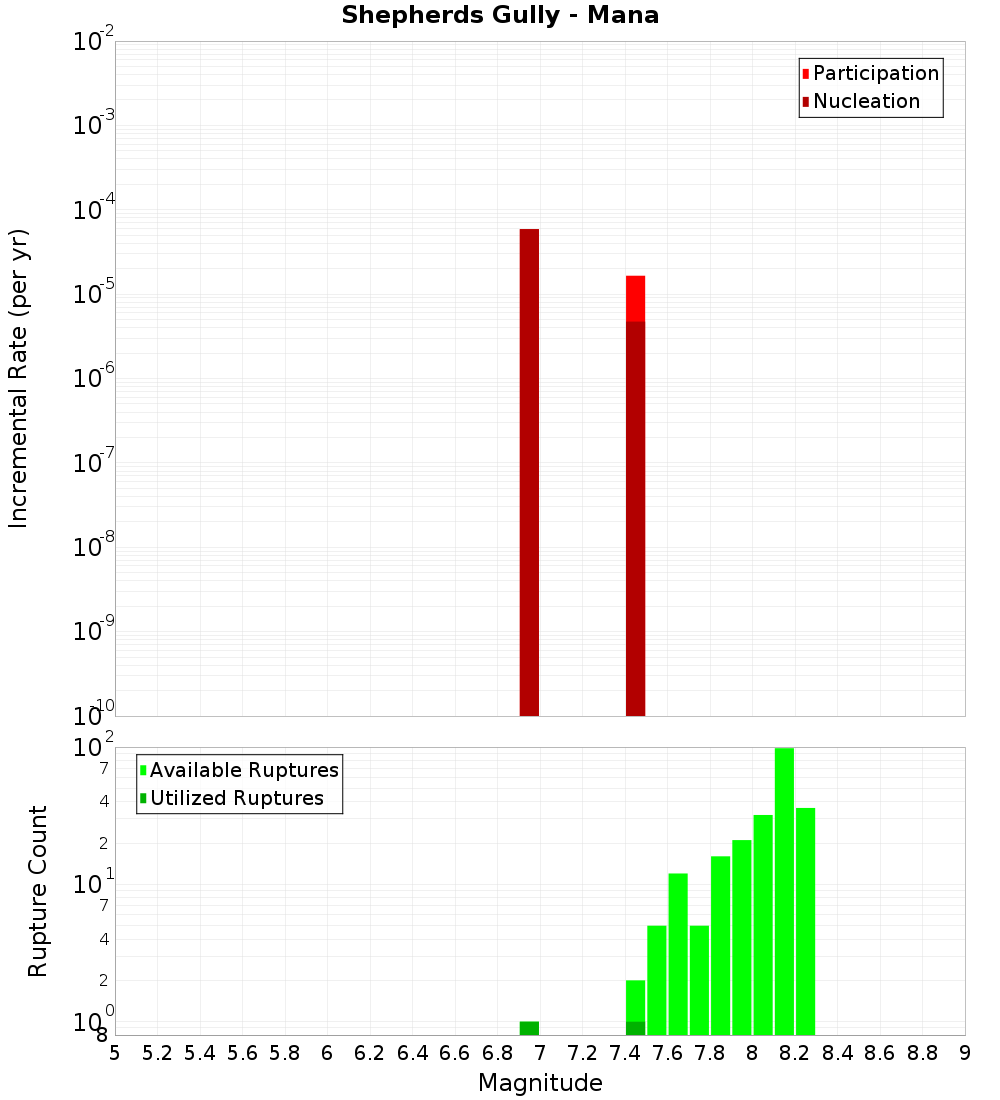 Shepherds Gully - Mana

Participation
Nucleation

Incremental Rate (per yr)

$10^{-2}$
$10^{-3}$
$10^{-4}$
$10^{-5}$
$10^{-6}$
$10^{-7}$
$10^{-8}$
$10^{-9}$
$10^{-10}$

Available Ruptures
Utilized Ruptures

Rupture Count

$10^{2}$
7
4
2
$10^{1}$
7
4
2
$10^{0}$
8

5 5.2 5.4 5.6 5.8 6 6.2 6.4 6.6 6.8 7 7.2 7.4 7.6 7.8 8 8.2 8.4 8.6 8.8 9

Magnitude